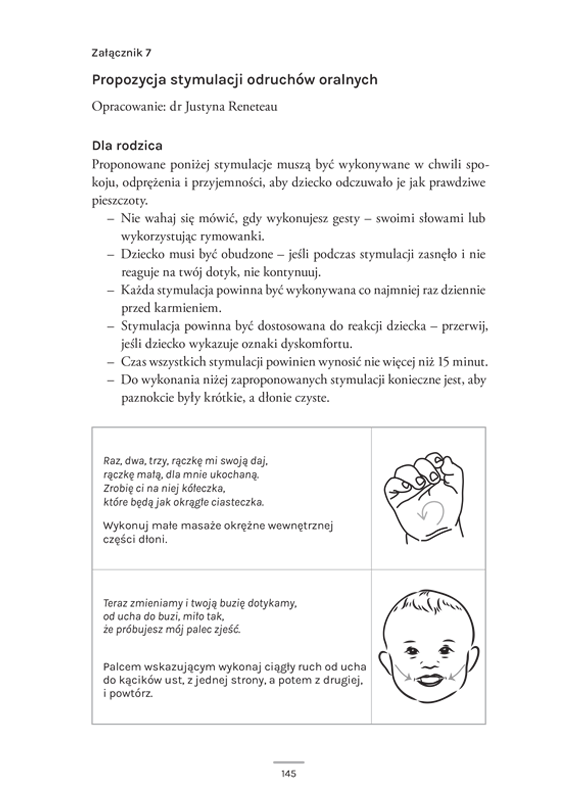 Załącznik 7

Propozycja stymulacji odruchów oralnych

Opracowanie: dr Justyna Reneteau

Dla rodzica

Proponowane poniżej stymulacje muszą być wykonywane w chwili spokoju, odprężenia i przyjemności, aby dziecko odczuwało je jak prawdziwe pieszczoty.

- Nie wahaj się mówić, gdy wykonujesz gesty – swoimi słowami lub wykorzystując rymowanki.
- Dziecko musi być obudzone – jeśli podczas stymulacji zasnęło i nie reaguje na twój dotyk, nie kontynuuj.
- Każda stymulacja powinna być wykonywana co najmniej raz dziennie przed karmieniem.
- Stymulacja powinna być dostosowana do reakcji dziecka – przerwij, jeśli dziecko wykazuje oznaki dyskomfortu.
- Czas wszystkich stymulacji powinien wynosić nie więcej niż 15 minut.
- Do wykonania niżej zaproponowanych stymulacji konieczne jest, aby paznokcie były krótkie, a dłonie czyste.

Raz, dwa, trzy, rączkę mi swoją daj,
rączkę małą, dla mnie ukochaną.
Zrobię ci na niej kółeczka,
które będą jak okrągłe ciasteczka.

Wykonuj małe masaże okrężne wewnętrznej części dłoni.

Teraz zmieniamy i twoją buzię dotykamy,
od ucha do buzi, miło tak,
że próbujesz mój palec zjeść.

Palcem wskazującym wykonaj ciągły ruch od ucha do kącików ust, z jednej strony, a potem z drugiej, i powtórz.

145